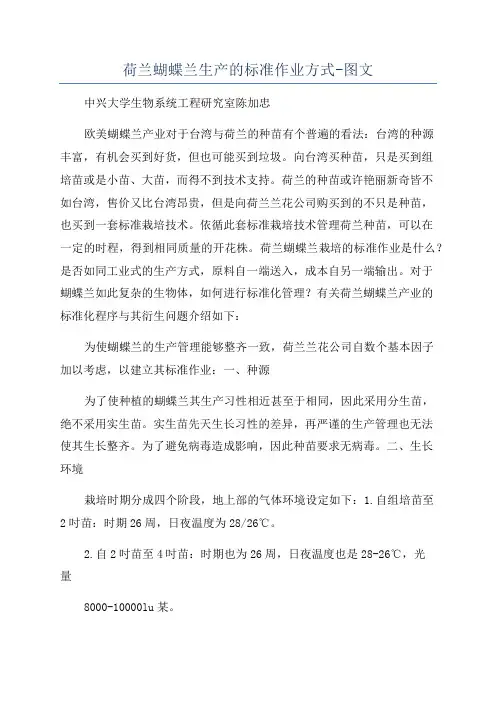 荷兰蝴蝶兰生产的标准作业方式-图文

中兴大学生物系统工程研究室陈加忠

欧美蝴蝶兰产业对于台湾与荷兰的种苗有个普遍的看法：台湾的种源丰富，有机会买到好货，但也可能买到垃圾。向台湾买种苗，只是买到组培苗或是小苗、大苗，而得不到技术支持。荷兰的种苗或许艳丽新奇皆不如台湾，售价又比台湾昂贵，但是向荷兰兰花公司购买到的不只是种苗，也买到一套标准栽培技术。依循此套标准栽培技术管理荷兰种苗，可以在一定的时程，得到相同质量的开花株。荷兰蝴蝶兰栽培的标准作业是什么？是否如同工业式的生产方式，原料自一端送入，成本自另一端输出。对于蝴蝶兰如此复杂的生物体，如何进行标准化管理？有关荷兰蝴蝶兰产业的标准化程序与其衍生问题介绍如下：

为使蝴蝶兰的生产管理能够整齐一致，荷兰兰花公司自数个基本因子加以考虑，以建立其标准作业：一、种源

为了使种植的蝴蝶兰其生产习性相近甚至于相同，因此采用分生苗，绝不采用实生苗。实生苗先天生长习性的差异，再严谨的生产管理也无法使其生长整齐。为了避免病毒造成影响，因此种苗要求无病毒。二、生长环境

栽培时期分成四个阶段，地上部的气体环境设定如下：1.自组培苗至2吋苗：时期26周，日夜温度为28/26℃。

2.自2吋苗至4吋苗：时期也为26周，日夜温度也是28-26℃，光量

8000-10000lu某。